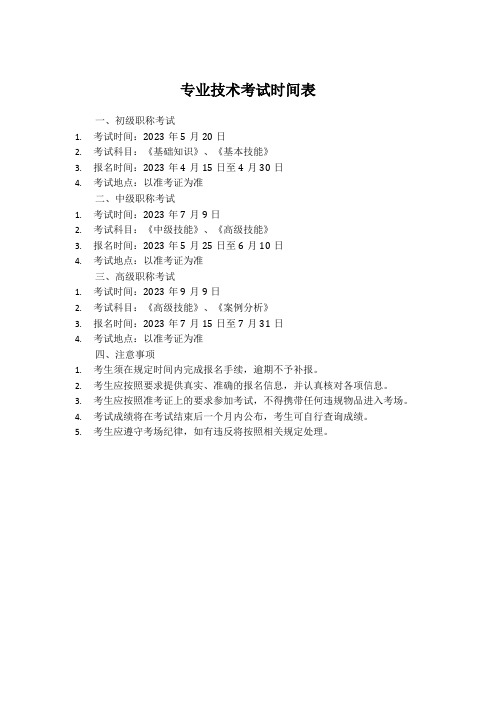 专业技术考试时间表

一、初级职称考试

1. 考试时间：2023 年 5 月 20 日
2. 考试科目：《基础知识》、《基本技能》
3. 报名时间：2023 年 4 月 15 日至 4 月 30 日
4. 考试地点：以准考证为准

二、中级职称考试

1. 考试时间：2023 年 7 月 9 日
2. 考试科目：《中级技能》、《高级技能》
3. 报名时间：2023 年 5 月 25 日至 6 月 10 日
4. 考试地点：以准考证为准

三、高级职称考试

1. 考试时间：2023 年 9 月 9 日
2. 考试科目：《高级技能》、《案例分析》
3. 报名时间：2023 年 7 月 15 日至 7 月 31 日
4. 考试地点：以准考证为准

四、注意事项

1. 考生须在规定时间内完成报名手续，逾期不予补报。
2. 考生应按照要求提供真实、准确的报名信息，并认真核对各项信息。
3. 考生应按照准考证上的要求参加考试，不得携带任何违规物品进入考场。
4. 考试成绩将在考试结束后一个月内公布，考生可自行查询成绩。
5. 考生应遵守考场纪律，如有违反将按照相关规定处理。